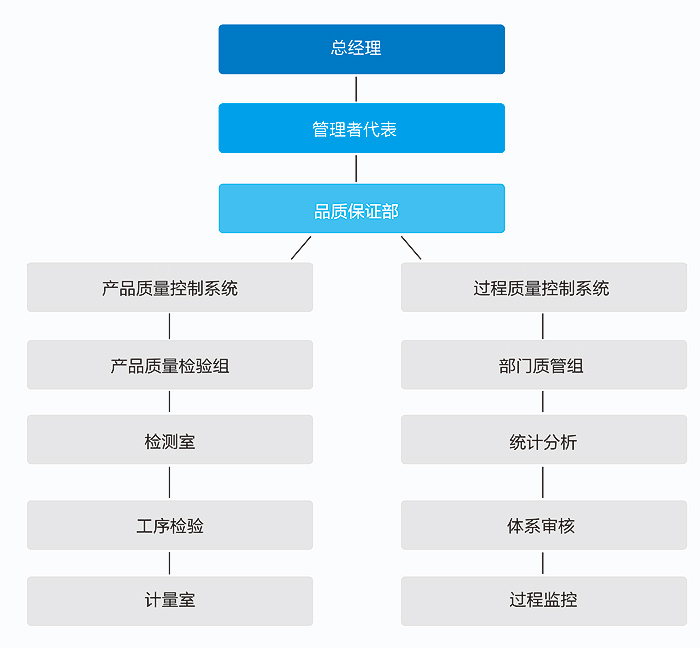 总经理

管理者代表

品质保证部

产品质量控制系统

产品质量检验组

检测室

工序检验

计量室

过程质量控制系统

部门质管组

统计分析

体系审核

过程监控